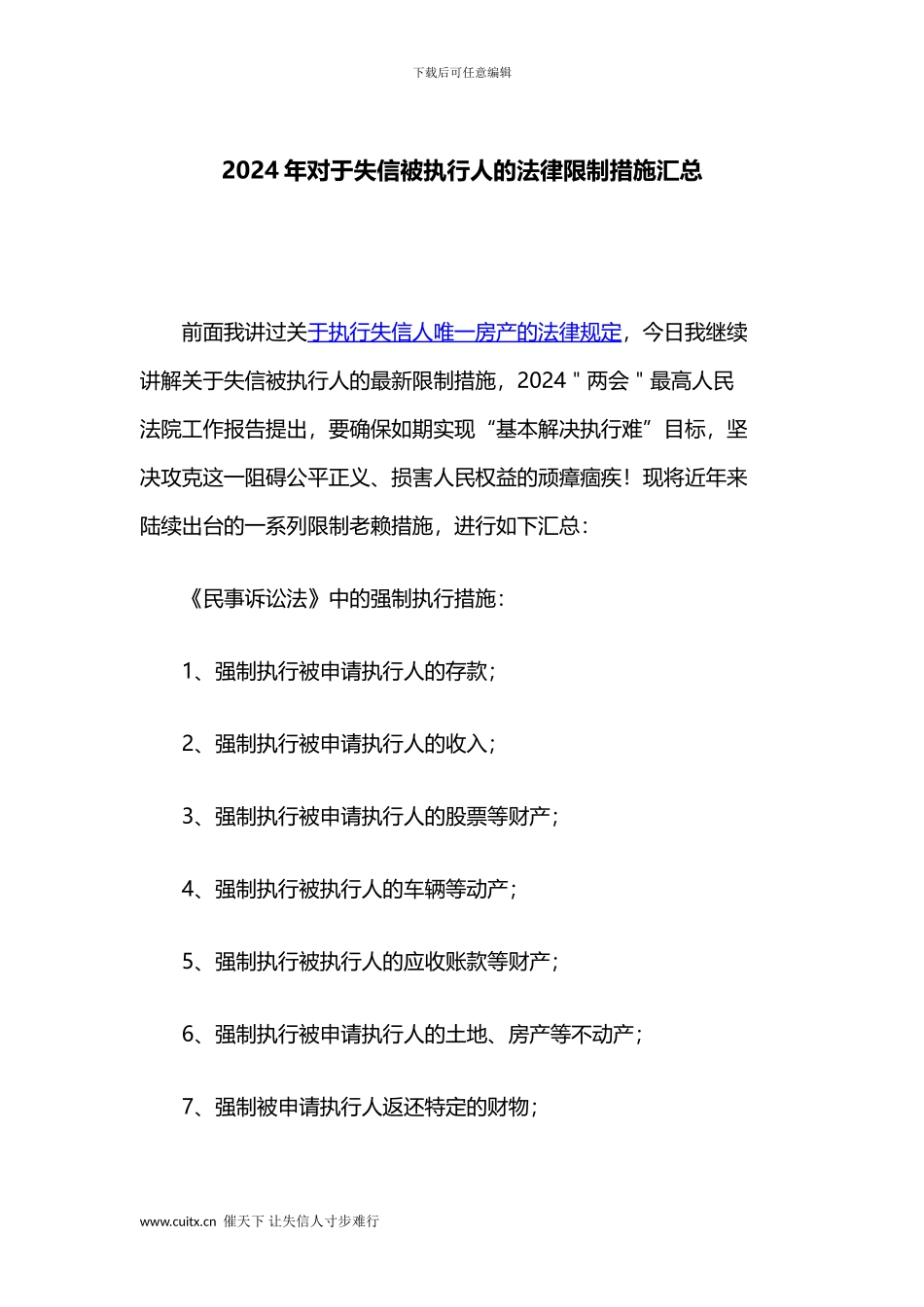 下载后可任意编辑

2024 年对于失信被执行人的法律限制措施汇总

前面我讲过关于执行失信人唯一房产的法律规定，今日我继续讲解关于失信被执行人的最新限制措施，2024＂两会＂最高人民法院工作报告提出，要确保如期实现“基本解决执行难”目标，坚决攻克这一阻碍公平正义、损害人民权益的顽瘴痼疾！现将近年来陆续出台的一系列限制老赖措施，进行如下汇总：

《民事诉讼法》中的强制执行措施：

1、强制执行被申请执行人的存款；

2、强制执行被申请执行人的收入；

3、强制执行被申请执行人的股票等财产；

4、强制执行被执行人的车辆等动产；

5、强制执行被执行人的应收账款等财产；

6、强制执行被申请执行人的土地、房产等不动产；

7、强制被申请执行人返还特定的财物；

www.cuitx.cn 催天下 让失信人寸步难行